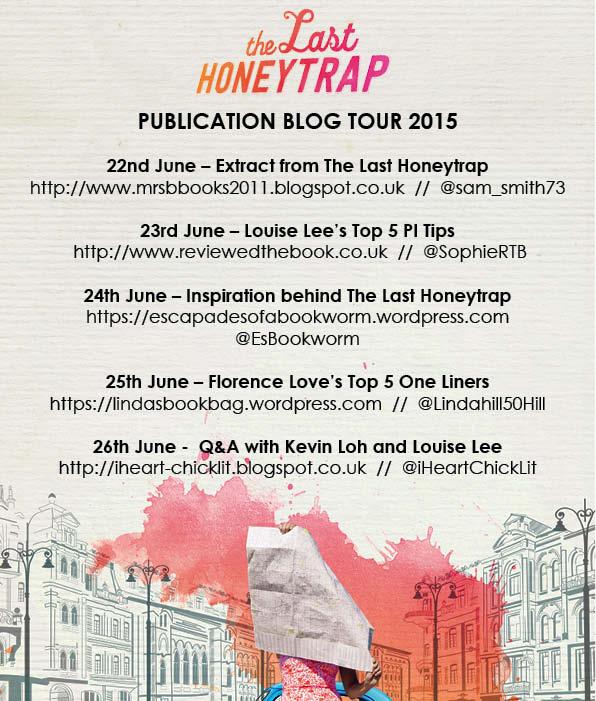 the Last
HONEYTRAP

PUBLICATION BLOG TOUR 2015

22nd June – Extract from The Last Honeytrap
http://www.mrsbbooks2011.blogspot.co.uk // @sam_smith73

23rd June – Louise Lee's Top 5 PI Tips
http://www.reviewedthebook.co.uk // @SophieRTB

24th June – Inspiration behind The Last Honeytrap
https://escapadesofabookworm.wordpress.com
@EsBookworm

25th June – Florence Love's Top 5 One Liners
https://lindasbookbag.wordpress.com // @Lindahill50Hill

26th June - Q&A with Kevin Loh and Louise Lee
http://iheart-chicklit.blogspot.co.uk // @iHeartChickLit